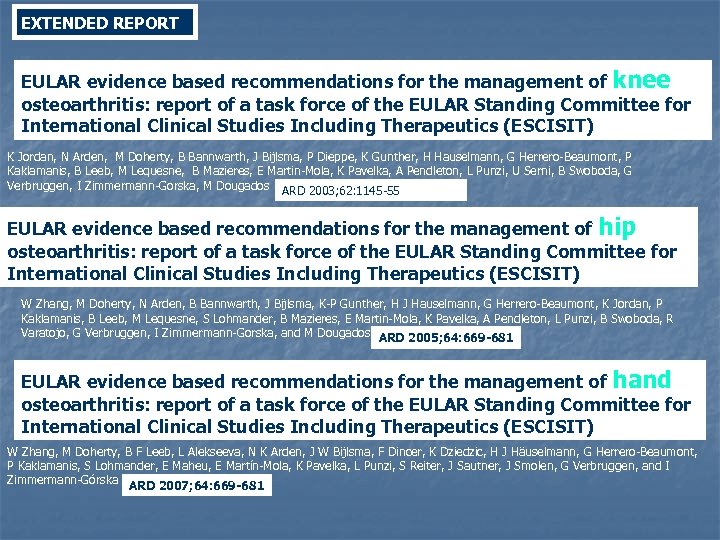 EXTENDED REPORT

EULAR evidence based recommendations for the management of knee osteoarthritis: report of a task force of the EULAR Standing Committee for International Clinical Studies Including Therapeutics (ESCISIT)

K Jordan, N Arden, M Doherty, B Bannwarth, J Bijlsma, P Dieppe, K Gunther, H Hauselmann, G Herrero-Beaumont, P Kaklamanis, B Leeb, M Lequesne, B Mazieres, E Martin-Mola, K Pavelka, A Pendleton, L Punzi, U Serni, B Swoboda, G Verbruggen, I Zimmermann-Gorska, M Dougados

ARD 2003;62:1145-55

EULAR evidence based recommendations for the management of hip osteoarthritis: report of a task force of the EULAR Standing Committee for International Clinical Studies Including Therapeutics (ESCISIT)

W Zhang, M Doherty, N Arden, B Bannwarth, J Bijlsma, K-P Gunther, H J Hauselmann, G Herrero-Beaumont, K Jordan, P Kaklamanis, B Leeb, M Lequesne, S Lohmander, B Mazieres, E Martin-Mola, K Pavelka, A Pendleton, L Punzi, B Swoboda, R Varatojo, G Verbruggen, I Zimmermann-Gorska, and M Dougados

ARD 2005;64:669-681

EULAR evidence based recommendations for the management of hand osteoarthritis: report of a task force of the EULAR Standing Committee for International Clinical Studies Including Therapeutics (ESCISIT)

W Zhang, M Doherty, B F Leeb, L Alekseeva, N K Arden, J W Bijlsma, F Dincer, K Dziedzic, H J Häuselmann, G Herrero-Beaumont, P Kaklamanis, S Lohmander, E Maheu, E Martín-Mola, K Pavelka, L Punzi, S Reiter, J Sautner, J Smolen, G Verbruggen, and I Zimmermann-Górska

ARD 2007;64:669-681